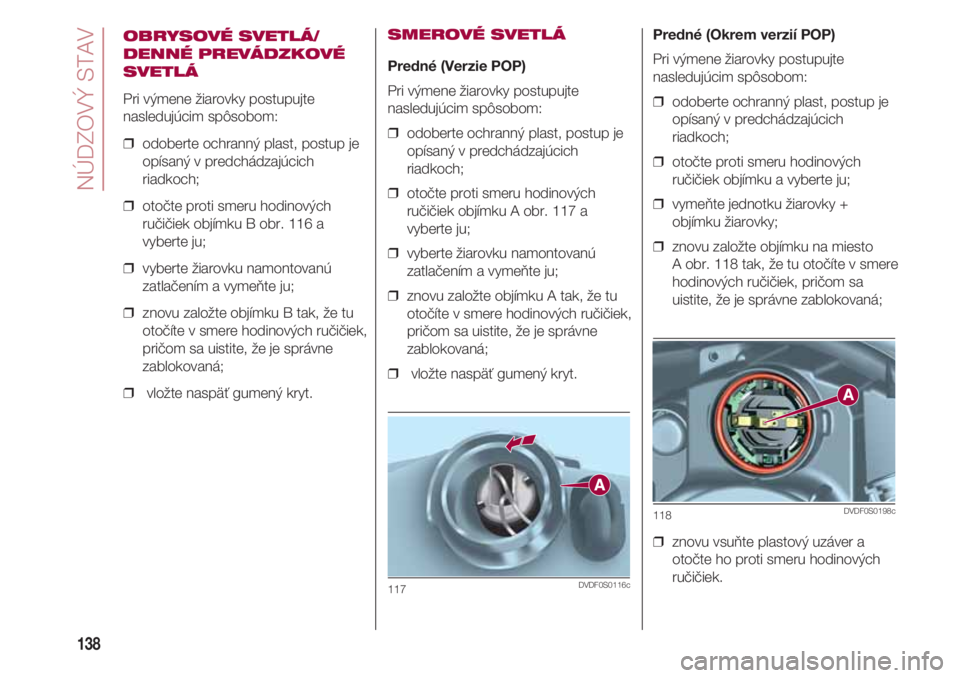 NÚDZOVÝ STAV

OBRYSOVÉ SVETLÁ/ DENNÉ PREVÁDZKOVÉ SVETLÁ

Pri výmene žiarovky postupujte nasledujúcim spôsobom:

❒ odoberte ochranný plast, postup je opísaný v predchádzajúcich riadkoch;

❒ otočte proti smeru hodinových ručičiek objímku B obr. 116 a vyberte ju;

❒ vyberte žiarovku namontovanú zatlačením a vymeňte ju;

❒ znovu založte objímku B tak, že tu otočíte v smere hodinových ručičiek, pričom sa uistite, že je správne zablokovaná;

❒ vložte naspäť gumený kryt.

SMEROVÉ SVETLÁ

Predné (Verzie POP)

Pri výmene žiarovky postupujte nasledujúcim spôsobom:

❒ odoberte ochranný plast, postup je opísaný v predchádzajúcich riadkoch;

❒ otočte proti smeru hodinových ručičiek objímku A obr. 117 a vyberte ju;

❒ vyberte žiarovku namontovanú zatlačením a vymeňte ju;

❒ znovu založte objímku A tak, že tu otočíte v smere hodinových ručičiek, pričom sa uistite, že je správne zablokovaná;

❒ vložte naspäť gumený kryt.

A

117 DVDF0S0116c

Predné (Okrem verzií POP)

Pri výmene žiarovky postupujte nasledujúcim spôsobom:

❒ odoberte ochranný plast, postup je opísaný v predchádzajúcich riadkoch;

❒ otočte proti smeru hodinových ručičiek objímku a vyberte ju;

❒ vymeňte jednotku žiarovky + objímku žiarovky;

❒ znovu založte objímku na miesto A obr. 118 tak, že tu otočíte v smere hodinových ručičiek, pričom sa uistite, že je správne zablokovaná;

A

118 DVDF0S0198c

❒ znovu vsuňte plastový uzáver a otočte ho proti smeru hodinových ručičiek.

138

carmanualsonline.info